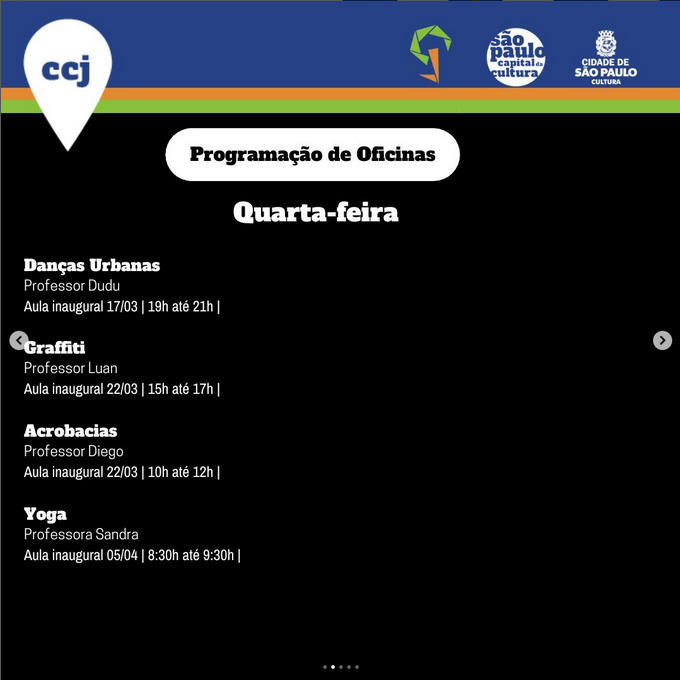 ccj

são paulo capital da cultura

CIDADE DE SÃO PAULO CULTURA

Programação de Oficinas

Quarta-feira

Danças Urbanas
Professor Dudu
Aula inaugural 17/03 | 19h até 21h |

Graffiti
Professor Luan
Aula inaugural 22/03 | 15h até 17h |

Acrobacias
Professor Diego
Aula inaugural 22/03 | 10h até 12h |

Yoga
Professora Sandra
Aula inaugural 05/04 | 8:30h até 9:30h |